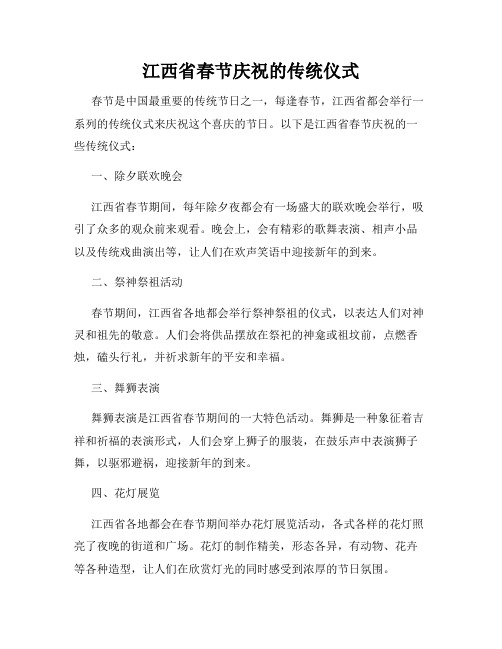 江西省春节庆祝的传统仪式

春节是中国最重要的传统节日之一，每逢春节，江西省都会举行一系列的传统仪式来庆祝这个喜庆的节日。以下是江西省春节庆祝的一些传统仪式：

一、除夕联欢晚会

江西省春节期间，每年除夕夜都会有一场盛大的联欢晚会举行，吸引了众多的观众前来观看。晚会上，会有精彩的歌舞表演、相声小品以及传统戏曲演出等，让人们在欢声笑语中迎接新年的到来。

二、祭神祭祖活动

春节期间，江西省各地都会举行祭神祭祖的仪式，以表达人们对神灵和祖先的敬意。人们会将供品摆放在祭祀的神龛或祖坟前，点燃香烛，磕头行礼，并祈求新年的平安和幸福。

三、舞狮表演

舞狮表演是江西省春节期间的一大特色活动。舞狮是一种象征着吉祥和祈福的表演形式，人们会穿上狮子的服装，在鼓乐声中表演狮子舞，以驱邪避祸，迎接新年的到来。

四、花灯展览

江西省各地都会在春节期间举办花灯展览活动，各式各样的花灯照亮了夜晚的街道和广场。花灯的制作精美，形态各异，有动物、花卉等各种造型，让人们在欣赏灯光的同时感受到浓厚的节日氛围。